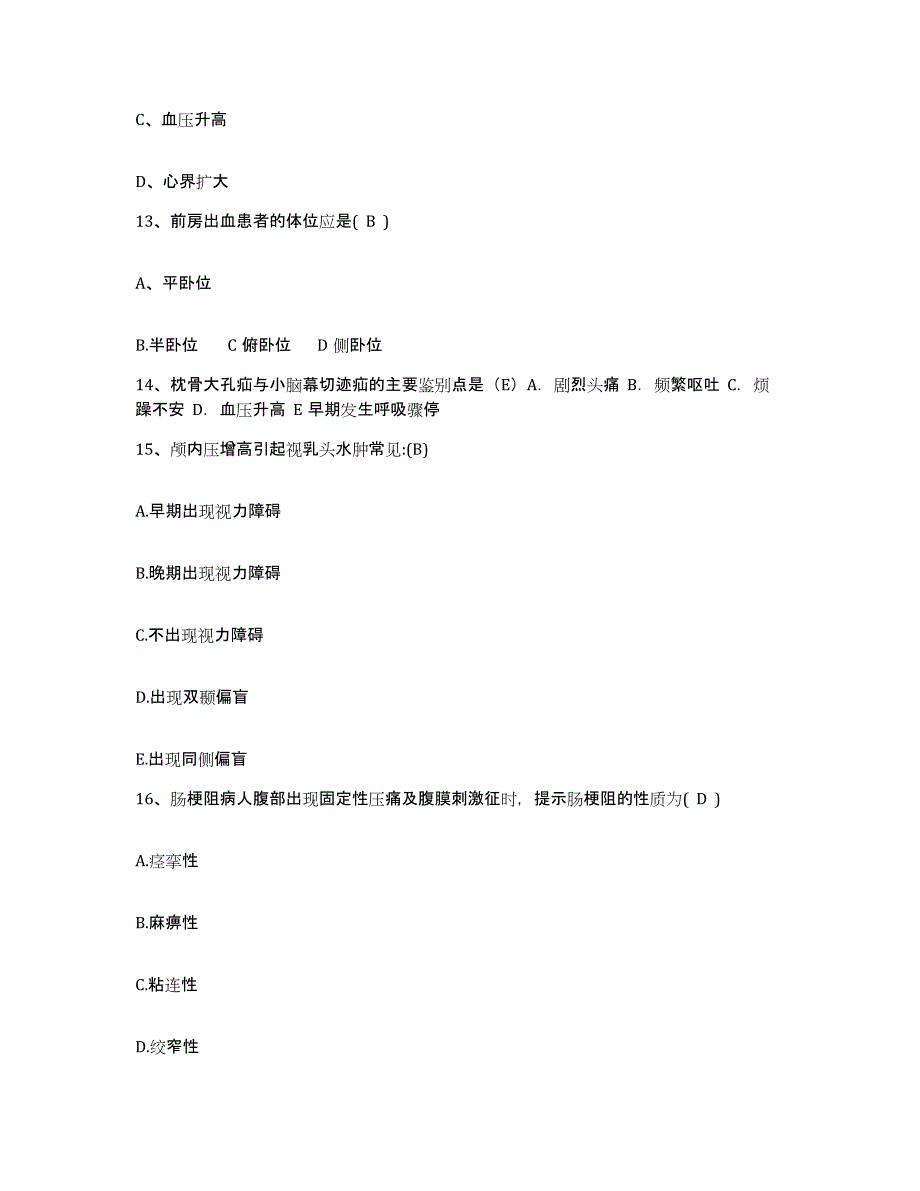 C、血压升高

D、心界扩大

13、前房出血患者的体位应是( B )

A、平卧位

B.半卧位　C 俯卧位　D 侧卧位

14、枕骨大孔疝与小脑幕切迹疝的主要鉴别点是（E）A. 剧烈头痛 B. 频繁呕吐 C. 烦躁不安 D. 血压升高 E 早期发生呼吸骤停

15、颅内压增高引起视乳头水肿常见:(B)

A.早期出现视力障碍

B.晚期出现视力障碍

C.不出现视力障碍

D.出现双颞偏盲

E.出现同侧偏盲

16、肠梗阻病人腹部出现固定性压痛及腹膜刺激征时，提示肠梗阻的性质为( D )

A.痉挛性

B.麻痹性

C.粘连性

D.绞窄性